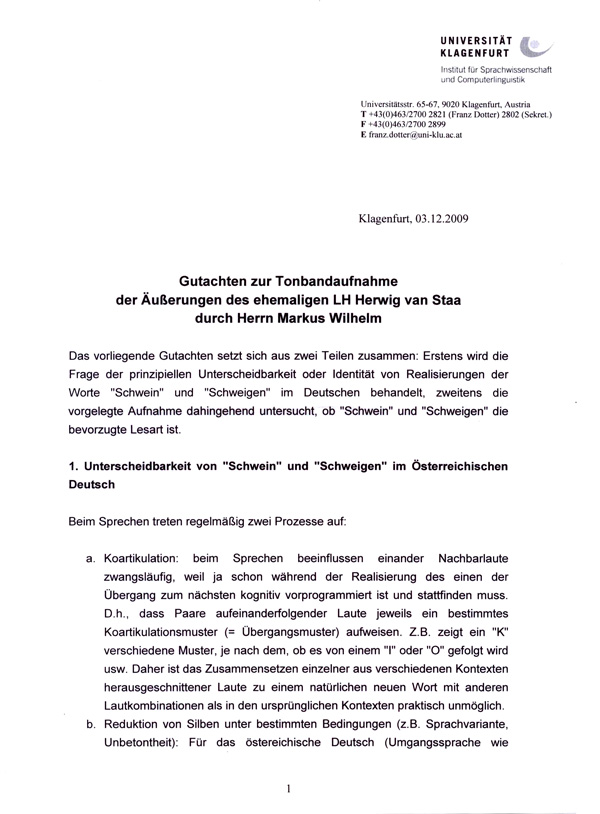 UNIVERSITÄT KLAGENFURT
Institut für Sprachwissenschaft und Computerlinguistik

Universitätsstr. 65-67, 9020 Klagenfurt, Austria
T +43(0)463/2700 2821 (Franz Dotter) 2802 (Sekret.)
F +43(0)463/2700 2899
E franz.dotter@uni-klu.ac.at

Klagenfurt, 03.12.2009

Gutachten zur Tonbandaufnahme der Äußerungen des ehemaligen LH Herwig van Staa durch Herrn Markus Wilhelm

Das vorliegende Gutachten setzt sich aus zwei Teilen zusammen: Erstens wird die Frage der prinzipiellen Unterscheidbarkeit oder Identität von Realisierungen der Worte "Schwein" und "Schweigen" im Deutschen behandelt, zweitens die vorgelegte Aufnahme dahingehend untersucht, ob "Schwein" und "Schweigen" die bevorzugte Lesart ist.

1. Unterscheidbarkeit von "Schwein" und "Schweigen" im Österreichischen Deutsch

Beim Sprechen treten regelmäßig zwei Prozesse auf:

a. Koartikulation: beim Sprechen beeinflussen einander Nachbarlaute zwangsläufig, weil ja schon während der Realisierung des einen der Übergang zum nächsten kognitiv vorprogrammiert ist und stattfinden muss. D.h., dass Paare aufeinanderfolgender Laute jeweils ein bestimmtes Koartikulationsmuster (= Übergangsmuster) aufweisen. Z.B. zeigt ein "K" verschiedene Muster, je nach dem, ob es von einem "I" oder "O" gefolgt wird usw. Daher ist das Zusammensetzen einzelner aus verschiedenen Kontexten herausgeschnittener Laute zu einem natürlichen neuen Wort mit anderen Lautkombinationen als in den ursprünglichen Kontexten praktisch unmöglich.
b. Reduktion von Silben unter bestimmten Bedingungen (z.B. Sprachvariante, Unbetontheit): Für das östereichische Deutsch (Umgangssprache wie

1